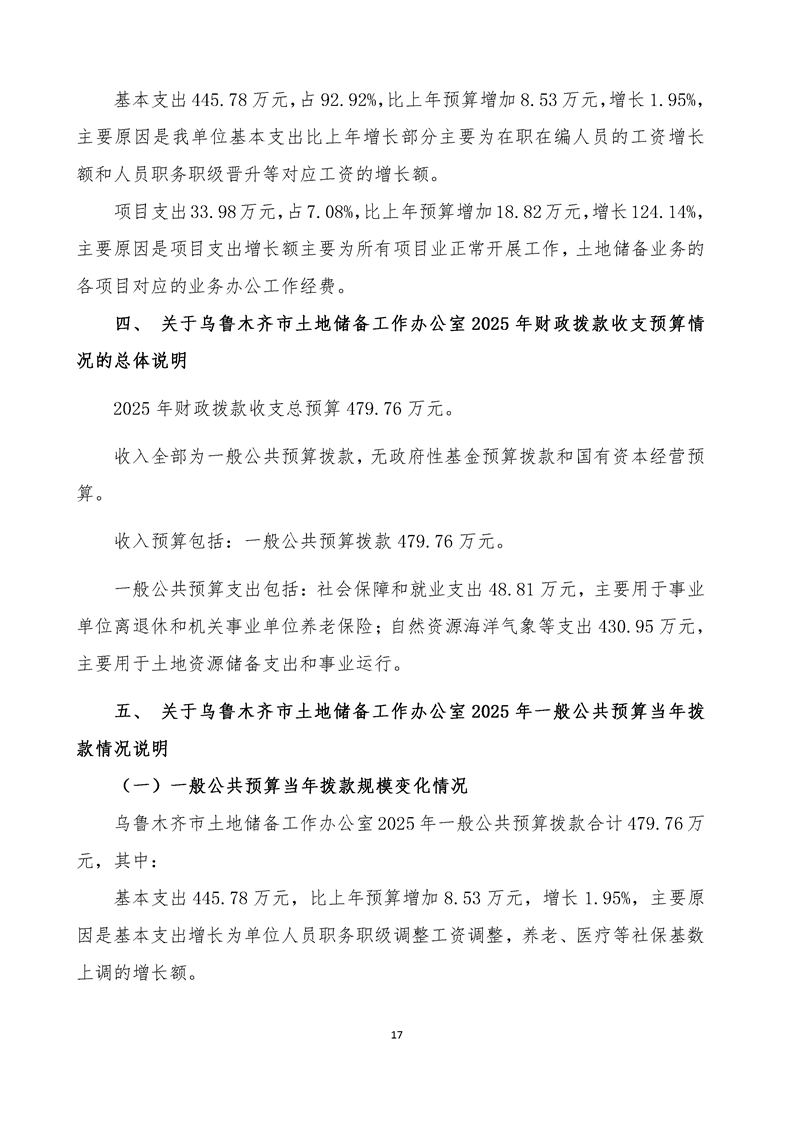 基本支出445.78万元，占92.92%，比上年预算增加8.53万元，增长1.95%，主要原因是我单位基本支出比上年增长部分主要为在职在编人员的工资增长额和人员职务职级晋升等对应工资的增长额。

项目支出33.98万元，占7.08%，比上年预算增加18.82万元，增长124.14%，主要原因是项目支出增长额主要为所有项目业正常开展工作，土地储备业务的各项目对应的业务办公工作经费。

四、 关于乌鲁木齐市土地储备工作办公室2025年财政拨款收支预算情况的总体说明

2025年财政拨款收支总预算479.76万元。

收入全部为一般公共预算拨款，无政府性基金预算拨款和国有资本经营预算。

收入预算包括：一般公共预算拨款479.76万元。

一般公共预算支出包括：社会保障和就业支出48.81万元，主要用于事业单位离退休和机关事业单位养老保险；自然资源海洋气象等支出430.95万元，主要用于土地资源储备支出和事业运行。

五、 关于乌鲁木齐市土地储备工作办公室2025年一般公共预算当年拨款情况说明

（一）一般公共预算当年拨款规模变化情况

乌鲁木齐市土地储备工作办公室2025年一般公共预算拨款合计479.76万元，其中：

基本支出445.78万元，比上年预算增加8.53万元，增长1.95%，主要原因是基本支出增长为单位人员职务职级调整工资调整，养老、医疗等社保基数上调的增长额。

17